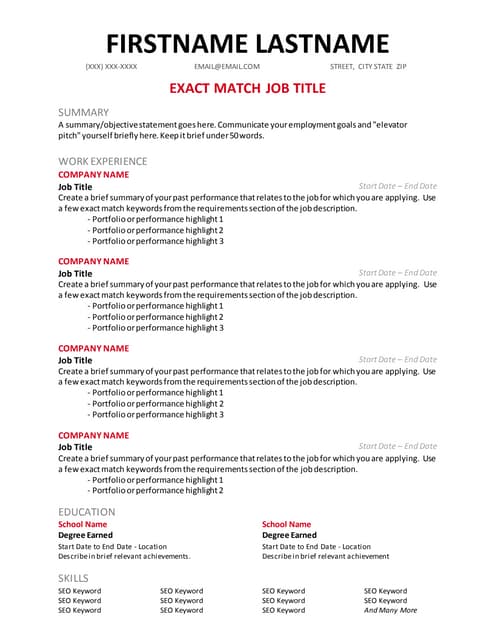 FIRSTNAME LASTNAME

(XXX) XXX-XXXX EMAIL@EMAIL.COM STREET, CITY STATE ZIP

EXACT MATCH JOB TITLE

SUMMARY

A summary/objective statement goes here. Communicate your employment goals and "elevator pitch" yourself briefly here. Keep it brief under 50 words.

WORK EXPERIENCE

COMPANY NAME

Job Title Start Date – End Date

Create a brief summary of your past performance that relates to the job for which you are applying. Use a few exact match keywords from the requirements section of the job description.

- Portfolio or performance highlight 1
- Portfolio or performance highlight 2
- Portfolio or performance highlight 3

COMPANY NAME

Job Title Start Date – End Date

Create a brief summary of your past performance that relates to the job for which you are applying. Use a few exact match keywords from the requirements section of the job description.

- Portfolio or performance highlight 1
- Portfolio or performance highlight 2
- Portfolio or performance highlight 3

COMPANY NAME

Job Title Start Date – End Date

Create a brief summary of your past performance that relates to the job for which you are applying. Use a few exact match keywords from the requirements section of the job description.

- Portfolio or performance highlight 1
- Portfolio or performance highlight 2
- Portfolio or performance highlight 3

COMPANY NAME

Job Title Start Date – End Date

Create a brief summary of your past performance that relates to the job for which you are applying. Use a few exact match keywords from the requirements section of the job description.

- Portfolio or performance highlight 1
- Portfolio or performance highlight 2

EDUCATION

School Name
Degree Earned
Start Date to End Date - Location
Describe in brief relevant achievements.

School Name
Degree Earned
Start Date to End Date - Location
Describe in brief relevant achievement

SKILLS

SEO Keyword
SEO Keyword
SEO Keyword

SEO Keyword
SEO Keyword
SEO Keyword

SEO Keyword
SEO Keyword
SEO Keyword

SEO Keyword
SEO Keyword
And Many More